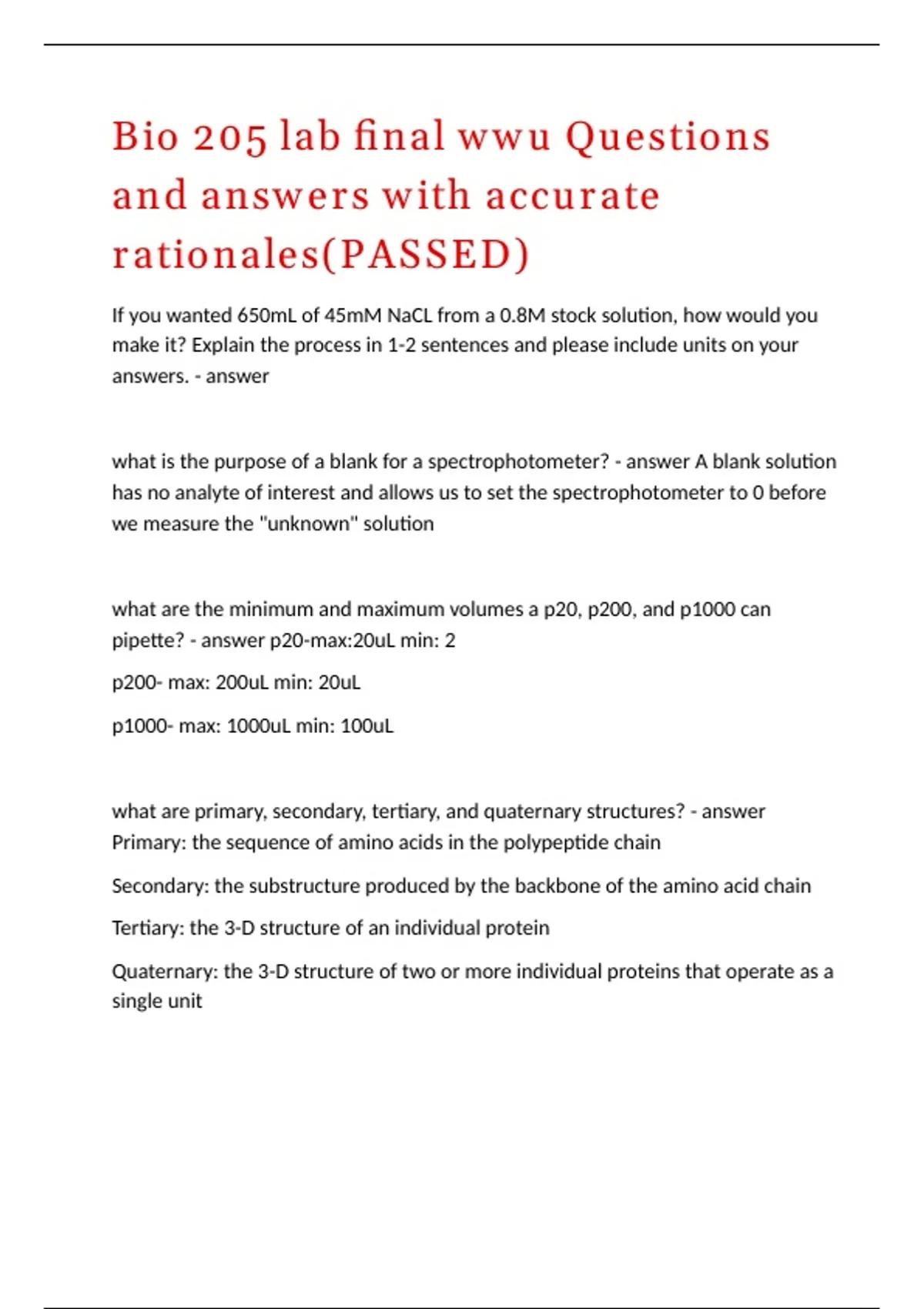 Bio 205 lab final wwu Questions and answers with accurate rationales(PASSED)

If you wanted 650mL of 45mM NaCL from a 0.8M stock solution, how would you make it? Explain the process in 1-2 sentences and please include units on your answers. - answer

what is the purpose of a blank for a spectrophotometer? - answer A blank solution has no analyte of interest and allows us to set the spectrophotometer to 0 before we measure the "unknown" solution

what are the minimum and maximum volumes a p20, p200, and p1000 can pipette? - answer p20-max:20uL min: 2

p200- max: 200uL min: 20uL

p1000- max: 1000uL min: 100uL

what are primary, secondary, tertiary, and quaternary structures? - answer Primary: the sequence of amino acids in the polypeptide chain

Secondary: the substructure produced by the backbone of the amino acid chain

Tertiary: the 3-D structure of an individual protein

Quaternary: the 3-D structure of two or more individual proteins that operate as a single unit